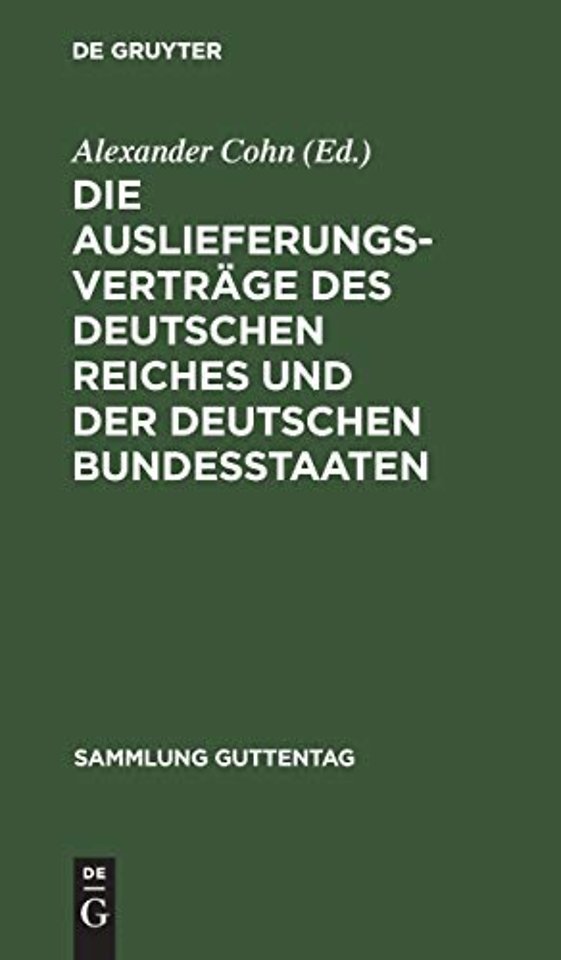 DE GRUYTER

Alexander Cohn (Ed.)

DIE AUSLIEFERUNGSVERTRÄGE DES DEUTSCHEN REICHES UND DER DEUTSCHEN BUNDESSTAATEN

SAMMLUNG GUTTENTAG

DE G